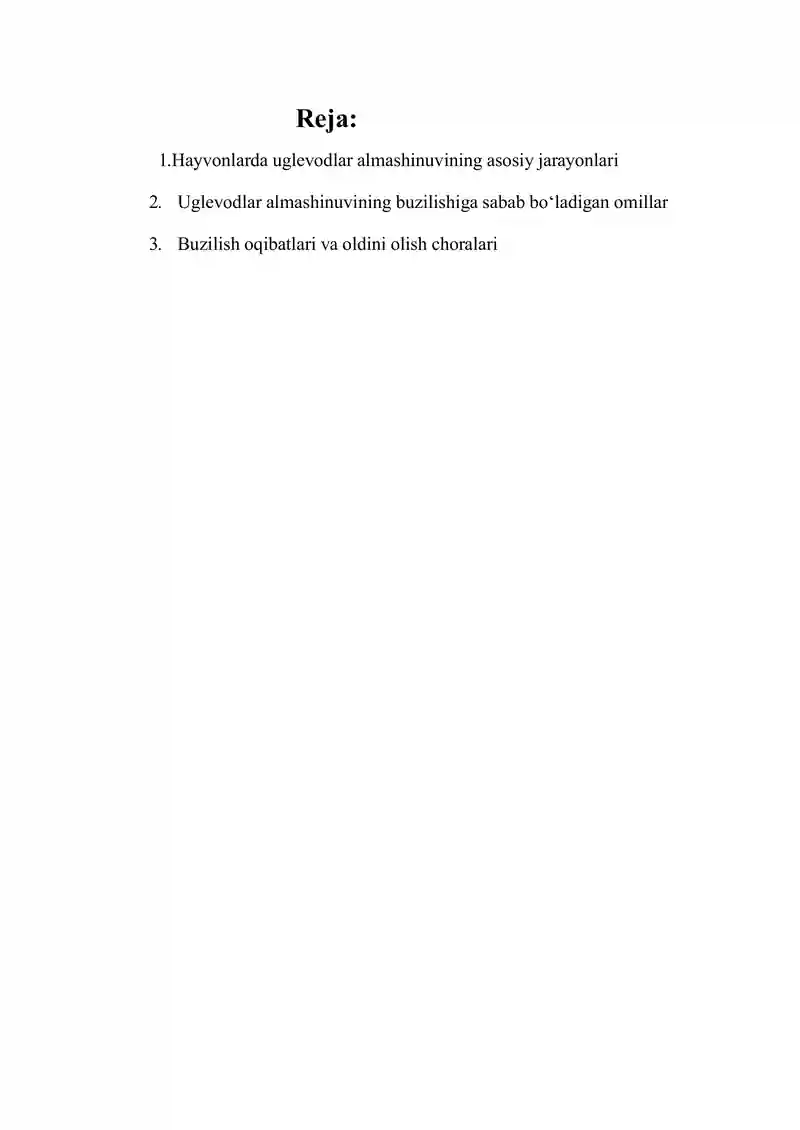 Reja:

1.Hayvonlarda uglevodlar almashinuvining asosiy jarayonlari

2. Uglevodlar almashinuvining buzilishiga sabab bo‘ladigan omillar

3. Buzilish oqibatlari va oldini olish choralari